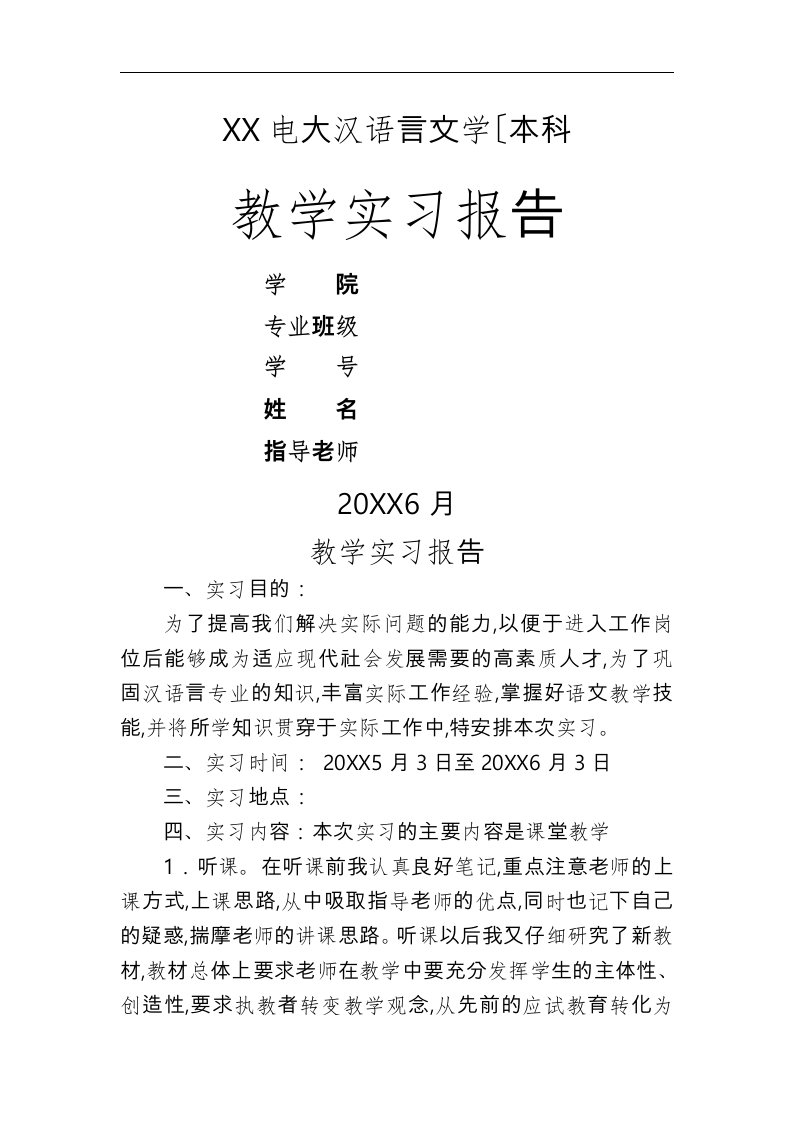 XX 电大汉语言文学〔本科

教学实习报告

学　　院

专业班级

学　　号

姓　　名

指导老师

20XX6 月

教学实习报告

一、实习目的：

为了提高我们解决实际问题的能力,以便于进入工作岗位后能够成为适应现代社会发展需要的高素质人才,为了巩固汉语言专业的知识,丰富实际工作经验,掌握好语文教学技能,并将所学知识贯穿于实际工作中,特安排本次实习。

二、实习时间： 20XX5 月 3 日至 20XX6 月 3 日

三、实习地点：

四、实习内容：本次实习的主要内容是课堂教学

1．听课。在听课前我认真良好笔记,重点注意老师的上课方式,上课思路,从中吸取指导老师的优点,同时也记下自己的疑惑,揣摩老师的讲课思路。听课以后我又仔细研究了新教材,教材总体上要求老师在教学中要充分发挥学生的主体性、创造性,要求执教者转变教学观念,从先前的应试教育转化为